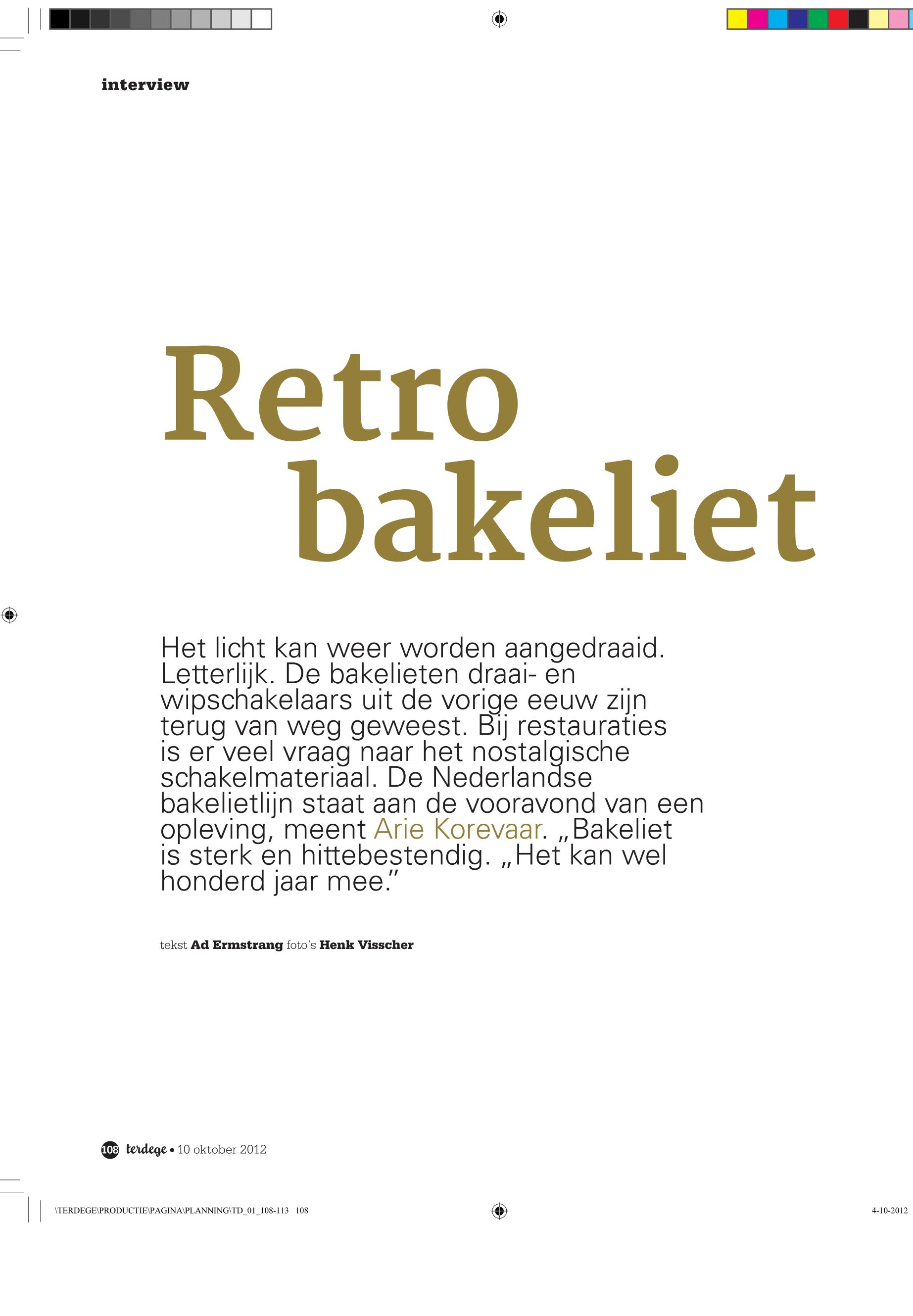 interview

Retro bakeliet

Het licht kan weer worden aangedraaid. Letterlijk. De bakelieten draai- en wipschakelaars uit de vorige eeuw zijn terug van weg geweest. Bij restauraties is er veel vraag naar het nostalgische schakelmateriaal. De Nederlandse bakelietlijn staat aan de vooravond van een opleving, meent Arie Korevaar. „Bakeliet is sterk en hittebestendig. „Het kan wel honderd jaar mee."

tekst Ad Ermstrang foto's Henk Visscher

108 terdege • 10 oktober 2012

\TERDEGE\PRODUCTIE\PAGINA\PLANNING\TD_01_108-113 108

4-10-2012